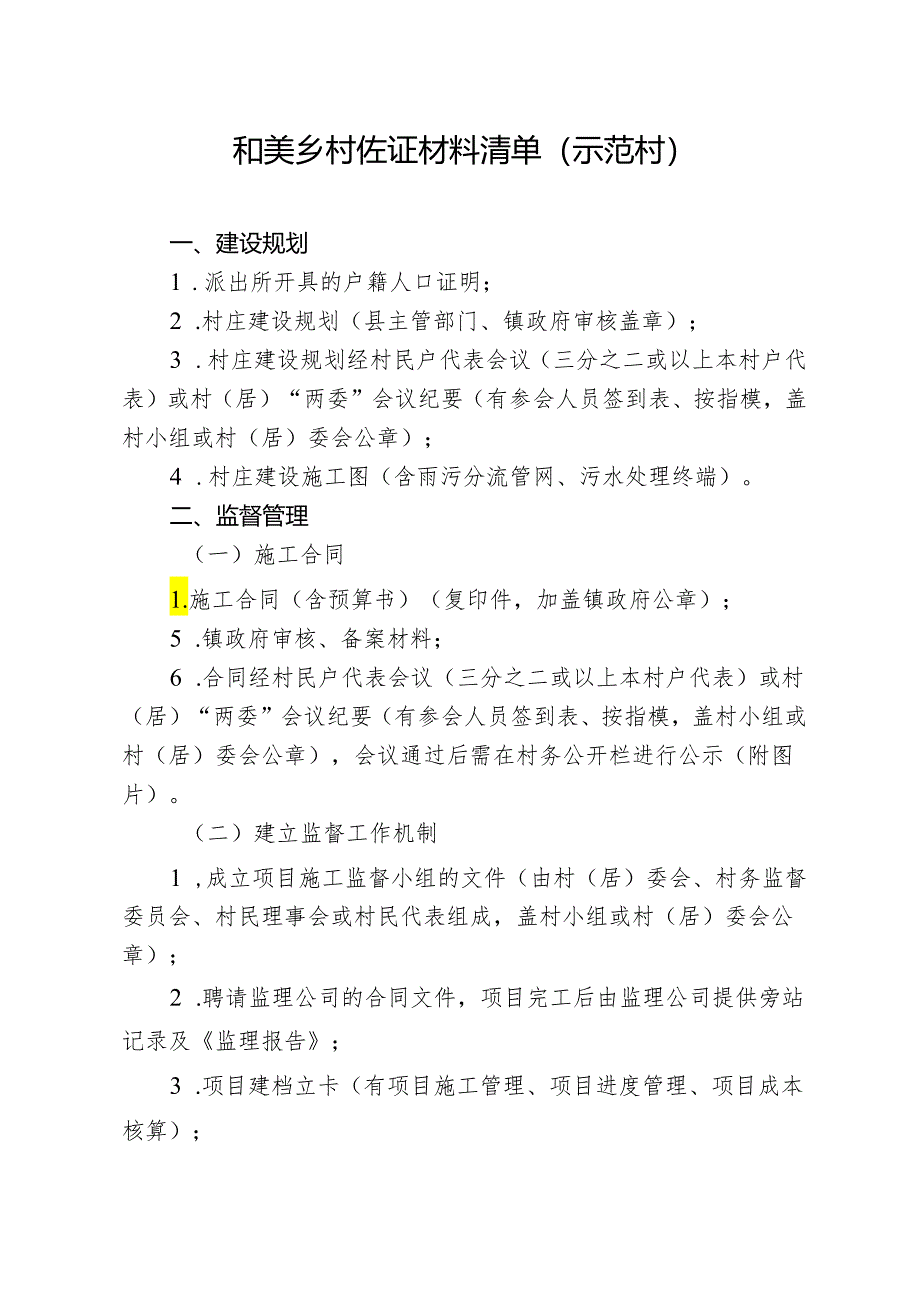 和美乡村佐证材料清单（示范村）

一、建设规划

1．派出所开具的户籍人口证明；

2．村庄建设规划（县主管部门、镇政府审核盖章）；

3．村庄建设规划经村民户代表会议（三分之二或以上本村户代表）或村（居）“两委”会议纪要（有参会人员签到表、按指模，盖村小组或村（居）委会公章）；

4．村庄建设施工图（含雨污分流管网、污水处理终端）。

二、监督管理

（一）施工合同

1.施工合同（含预算书）（复印件，加盖镇政府公章）；

5．镇政府审核、备案材料；

6．合同经村民户代表会议（三分之二或以上本村户代表）或村（居）“两委”会议纪要（有参会人员签到表、按指模，盖村小组或村（居）委会公章），会议通过后需在村务公开栏进行公示（附图片）。

（二）建立监督工作机制

1，成立项目施工监督小组的文件（由村（居）委会、村务监督委员会、村民理事会或村民代表组成，盖村小组或村（居）委会公章）；

2．聘请监理公司的合同文件，项目完工后由监理公司提供旁站记录及《监理报告》；

3．项目建档立卡（有项目施工管理、项目进度管理、项目成本核算）；